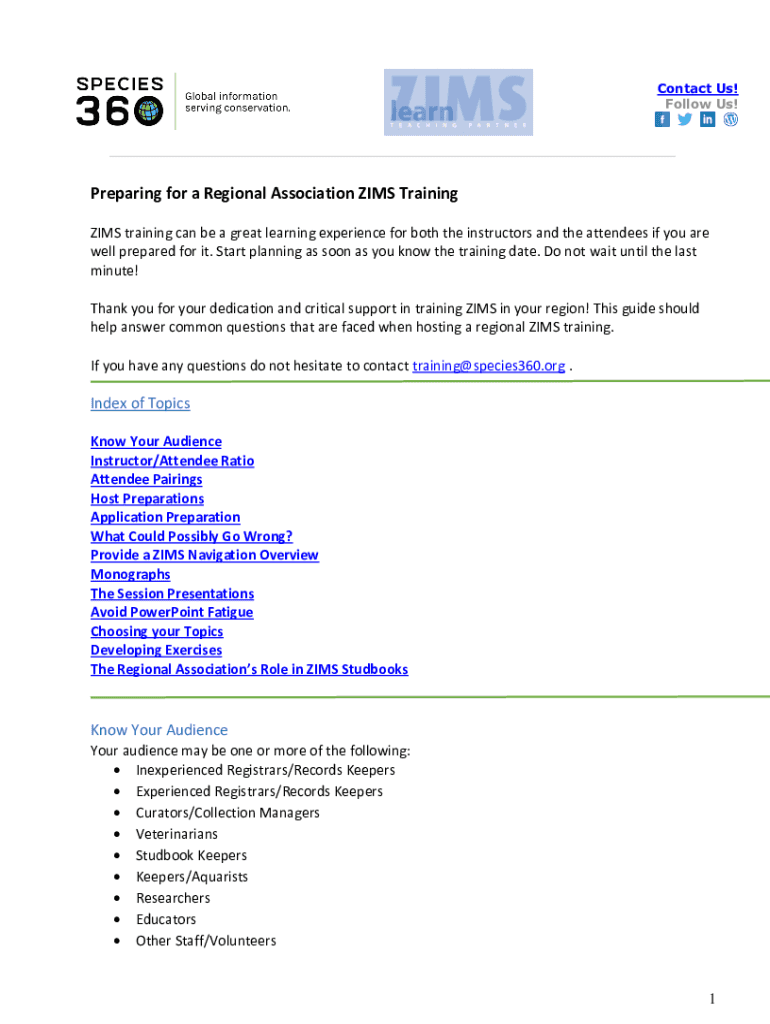 SPECIES 360 Global information serving conservation.

ZIMS learn LEARNING PARTNER

Contact Us!
Follow Us!

Preparing for a Regional Association ZIMS Training

ZIMS training can be a great learning experience for both the instructors and the attendees if you are well prepared for it. Start planning as soon as you know the training date. Do not wait until the last minute!

Thank you for your dedication and critical support in training ZIMS in your region! This guide should help answer common questions that are faced when hosting a regional ZIMS training.

If you have any questions do not hesitate to contact training@species360.org .

Index of Topics

Know Your Audience
Instructor/Attendee Ratio
Attendee Pairings
Host Preparations
Application Preparation
What Could Possibly Go Wrong?
Provide a ZIMS Navigation Overview
Monographs
The Session Presentations
Avoid PowerPoint Fatigue
Choosing your Topics
Developing Exercises
The Regional Association's Role in ZIMS Studbooks

Know Your Audience
Your audience may be one or more of the following:
• Inexperienced Registrars/Records Keepers
• Experienced Registrars/Records Keepers
• Curators/Collection Managers
• Veterinarians
• Studbook Keepers
• Keepers/Aquarists
• Researchers
• Educators
• Other Staff/Volunteers

1